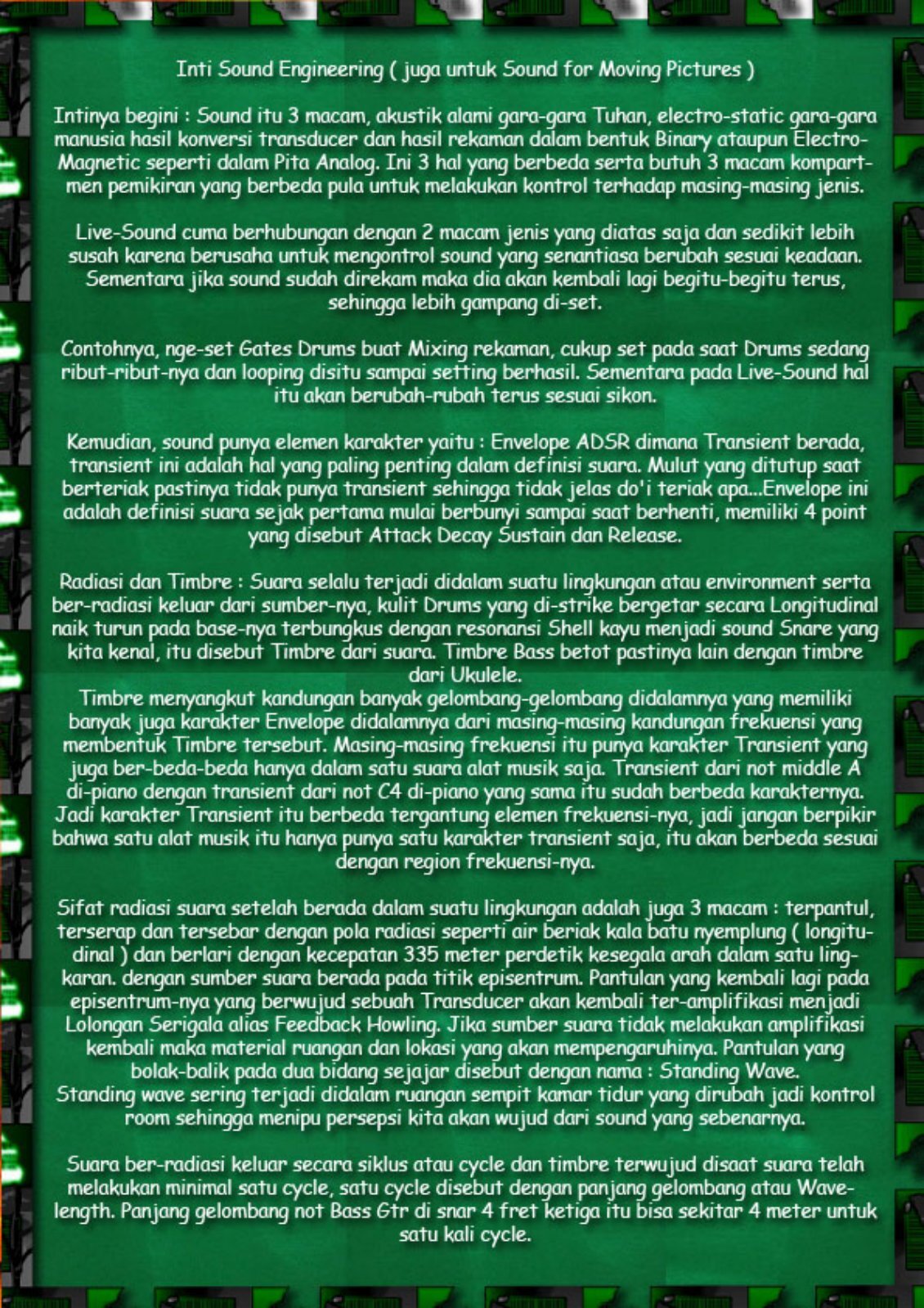 Inti Sound Engineering ( juga untuk Sound for Moving Pictures )

Intinya begini : Sound itu 3 macam, akustik alami gara-gara Tuhan, electro-static gara-gara manusia hasil konversi transducer dan hasil rekaman dalam bentuk Binary ataupun Electro-Magnetic seperti dalam Pita Analog. Ini 3 hal yang berbeda serta butuh 3 macam kompartmen pemikiran yang berbeda pula untuk melakukan kontrol terhadap masing-masing jenis.

Live-Sound cuma berhubungan dengan 2 macam jenis yang diatas saja dan sedikit lebih susah karena berusaha untuk mengontrol sound yang senantiasa berubah sesuai keadaan. Sementara jika sound sudah direkam maka dia akan kembali lagi begitu-begitu terus, sehingga lebih gampang di-set.

Contohnya, nge-set Gates Drums buat Mixing rekaman, cukup set pada saat Drums sedang ribut-ribut-nya dan looping disitu sampai setting berhasil. Sementara pada Live-Sound hal itu akan berubah-rubah terus sesuai sikon.

Kemudian, sound punya elemen karakter yaitu : Envelope ADSR dimana Transient berada, transient ini adalah hal yang paling penting dalam definisi suara. Mulut yang ditutup saat berteriak pastinya tidak punya transient sehingga tidak jelas do'i teriak apa...Envelope ini adalah definisi suara sejak pertama mulai berbunyi sampai saat berhenti, memiliki 4 point yang disebut Attack Decay Sustain dan Release.

Radiasi dan Timbre : Suara selalu terjadi didalam suatu lingkungan atau environment serta ber-radiasi keluar dari sumber-nya, kulit Drums yang di-strike bergetar secara Longitudinal naik turun pada base-nya terbungkus dengan resonansi Shell kayu menjadi sound Snare yang kita kenal, itu disebut Timbre dari suara. Timbre Bass betot pastinya lain dengan timbre dari Ukulele.
Timbre menyangkut kandungan banyak gelombang-gelombang didalamnya yang memiliki banyak juga karakter Envelope didalamnya dari masing-masing kandungan frekuensi yang membentuk Timbre tersebut. Masing-masing frekuensi itu punya karakter Transient yang juga ber-beda-beda hanya dalam satu suara alat musik saja. Transient dari not middle A di-piano dengan transient dari not C4 di-piano yang sama itu sudah berbeda karakternya. Jadi karakter Transient itu berbeda tergantung elemen frekuensi-nya, jadi jangan berpikir bahwa satu alat musik itu hanya punya satu karakter transient saja, itu akan berbeda sesuai dengan region frekuensi-nya.

Sifat radiasi suara setelah berada dalam suatu lingkungan adalah juga 3 macam : terpantul, terserap dan tersebar dengan pola radiasi seperti air beriak kala batu nyemplung ( longitudinal ) dan berlari dengan kecepatan 335 meter perdetik kesegala arah dalam satu lingkaran. dengan sumber suara berada pada titik episentrum. Pantulan yang kembali lagi pada episentrum-nya yang berwujud sebuah Transducer akan kembali ter-amplifikasi menjadi Lolongan Serigala alias Feedback Howling. Jika sumber suara tidak melakukan amplifikasi kembali maka material ruangan dan lokasi yang akan mempengaruhinya. Pantulan yang bolak-balik pada dua bidang sejajar disebut dengan nama : Standing Wave.
Standing wave sering terjadi didalam ruangan sempit kamar tidur yang dirubah jadi kontrol room sehingga menipu persepsi kita akan wujud dari sound yang sebenarnya.

Suara ber-radiasi keluar secara siklus atau cycle dan timbre terwujud disaat suara telah melakukan minimal satu cycle, satu cycle disebut dengan panjang gelombang atau Wavelength. Panjang gelombang not Bass Gtr di snar 4 fret ketiga itu bisa sekitar 4 meter untuk satu kali cycle.